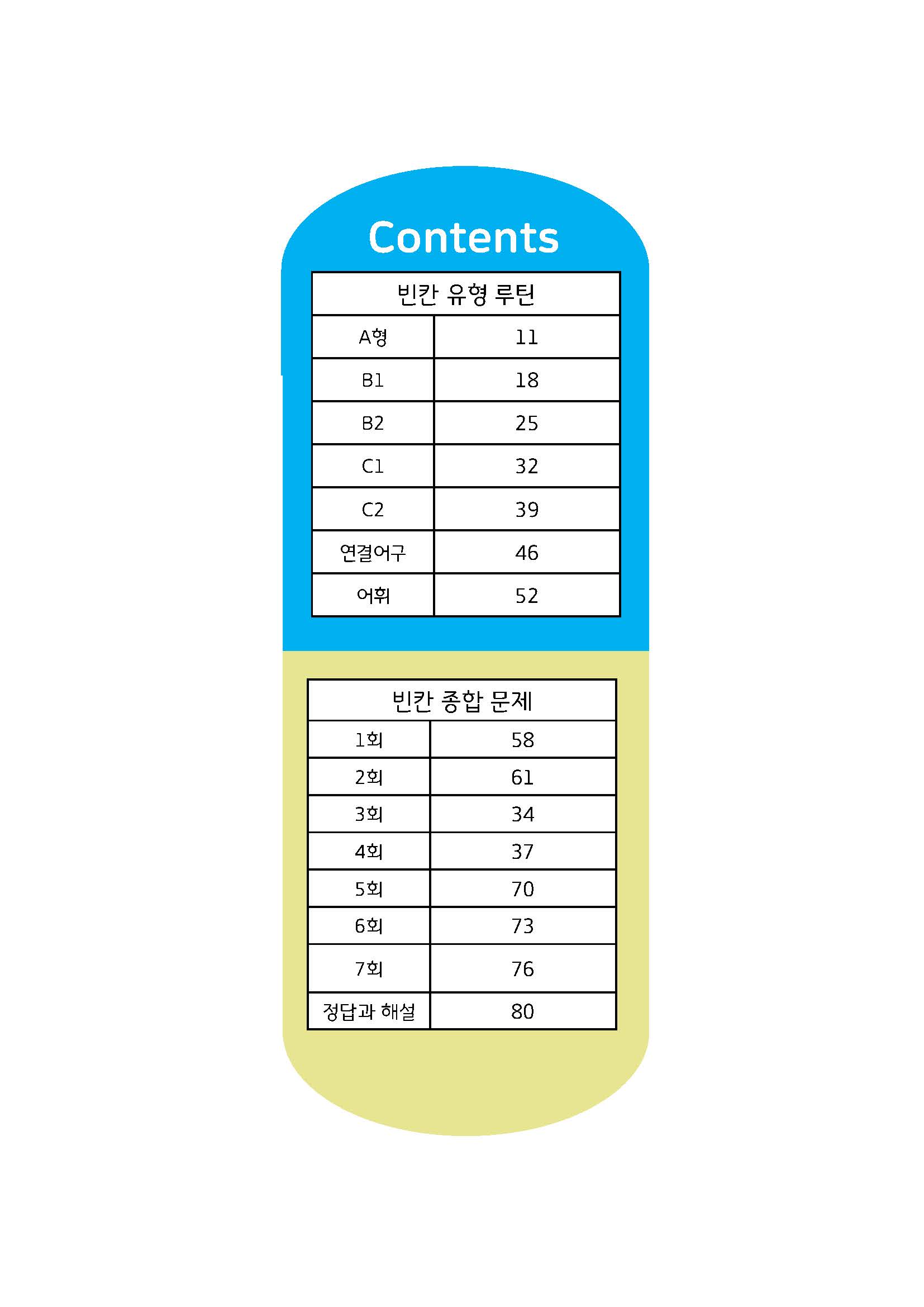 Contents

빈칸 유형 루틴
A형 11
B1 18
B2 25
C1 32
C2 39
연결어구 46
어휘 52

빈칸 종합 문제
1회 58
2회 61
3회 34
4회 37
5회 70
6회 73
7회 76
정답과 해설 80